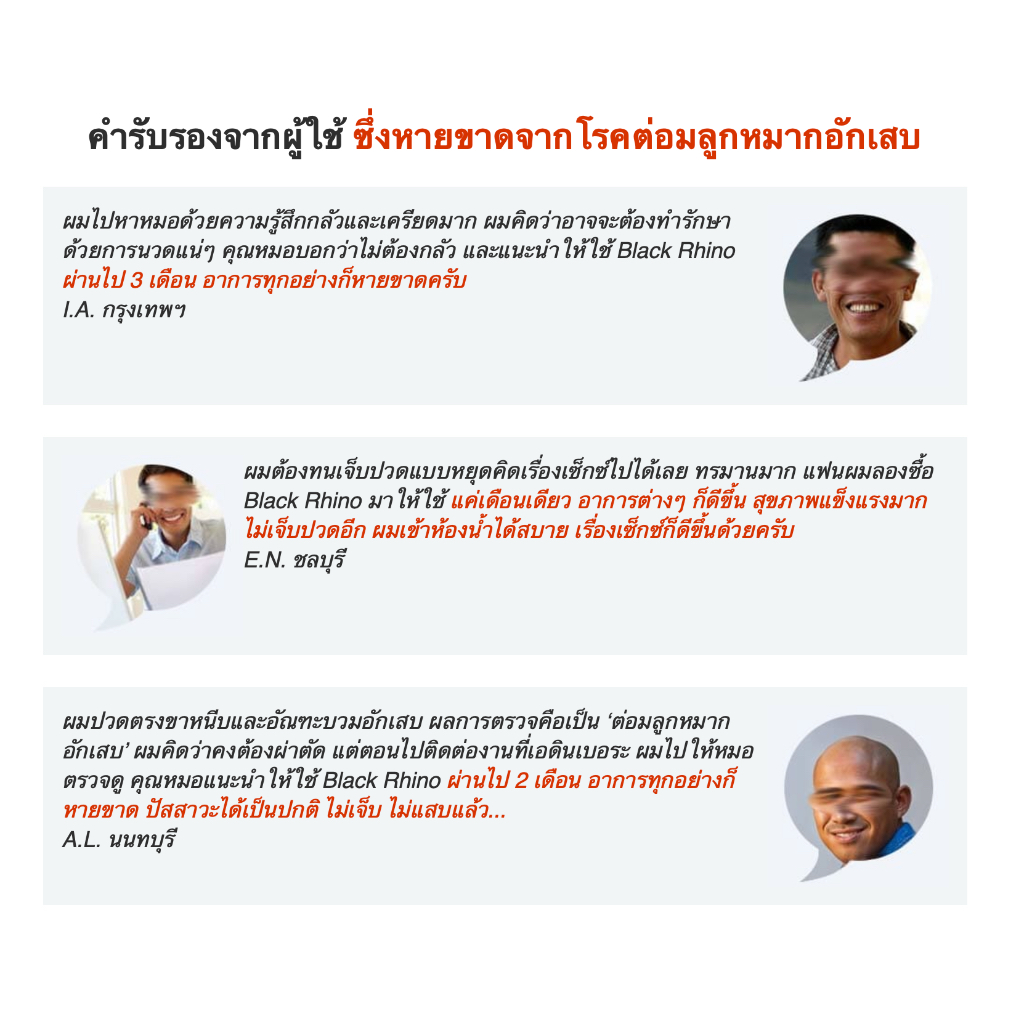 คำรับรองจากผู้ใช้ ซึ่งหายขาดจากโรคต่อมลูกหมากอักเสบ

ผมไปหาหมอด้วยความรู้สึกกลัวและเครียดมาก ผมคิดว่าอาจจะต้องทำรักษาด้วยการนวดแน่ๆ คุณหมอบอกว่าไม่ต้องกลัว และแนะนำให้ใช้ Black Rhino ผ่านไป 3 เดือน อาการทุกอย่างก็หายขาดครับ
I.A. กรุงเทพฯ

ผมต้องทนเจ็บปวดแบบหยุดคิดเรื่องเซ็กซ์ไปได้เลย ทรมานมาก แฟนผมลองซื้อ Black Rhino มาให้ใช้ แค่เดือนเดียว อาการต่างๆ ก็ดีขึ้น สุขภาพแข็งแรงมาก ไม่เจ็บปวดอีก ผมเข้าห้องน้ำได้สบาย เรื่องเซ็กซ์ก็ดีขึ้นด้วยครับ
E.N. ชลบุรี

ผมปวดตรงขาหนีบและอัณฑะบวมอักเสบ ผลการตรวจคือเป็น 'ต่อมลูกหมากอักเสบ' ผมคิดว่าคงต้องผ่าตัด แต่ตอนไปติดต่องานที่เอดินเบอระ ผมไปให้หมอตรวจดู คุณหมอแนะนำให้ใช้ Black Rhino ผ่านไป 2 เดือน อาการทุกอย่างก็หายขาด ปัสสาวะได้เป็นปกติ ไม่เจ็บ ไม่แสบแล้ว...
A.L. นนทบุรี